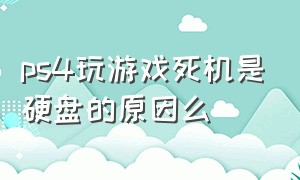 ps4玩游戏死机是硬盘的原因么